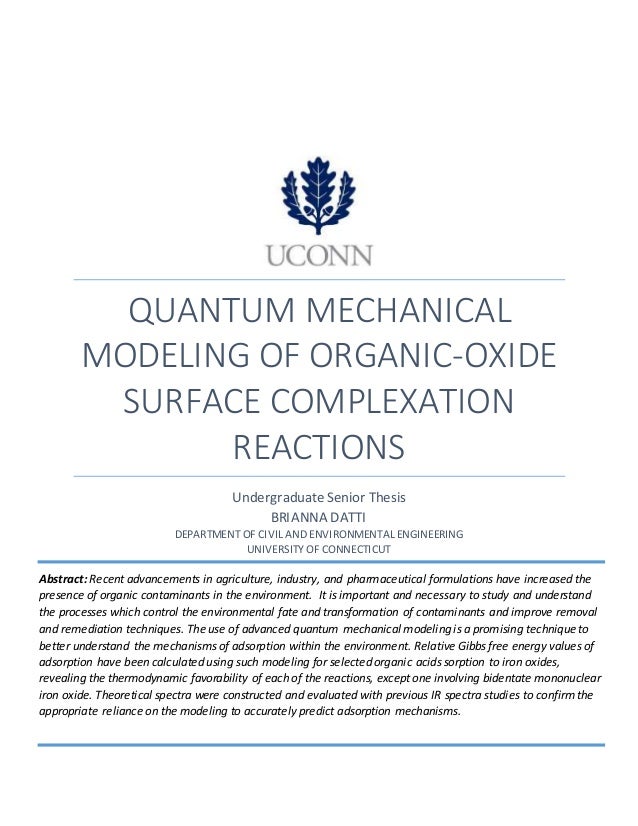 UCONN

QUANTUM MECHANICAL MODELING OF ORGANIC-OXIDE SURFACE COMPLEXATION REACTIONS

Undergraduate Senior Thesis
BRIANNA DATTI
DEPARTMENT OF CIVIL AND ENVIRONMENTAL ENGINEERING
UNIVERSITY OF CONNECTICUT

Abstract: Recent advancements in agriculture, industry, and pharmaceutical formulations have increased the presence of organic contaminants in the environment. It is important and necessary to study and understand the processes which control the environmental fate and transformation of contaminants and improve removal and remediation techniques. The use of advanced quantum mechanical modeling is a promising technique to better understand the mechanisms of adsorption within the environment. Relative Gibbs free energy values of adsorption have been calculated using such modeling for selected organic acids sorption to iron oxides, revealing the thermodynamic favorability of each of the reactions, except one involving bidentate mononuclear iron oxide. Theoretical spectra were constructed and evaluated with previous IR spectra studies to confirm the appropriate reliance on the modeling to accurately predict adsorption mechanisms.